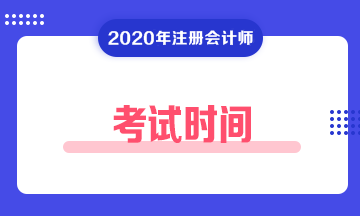 2020年注册会计师

考试时间